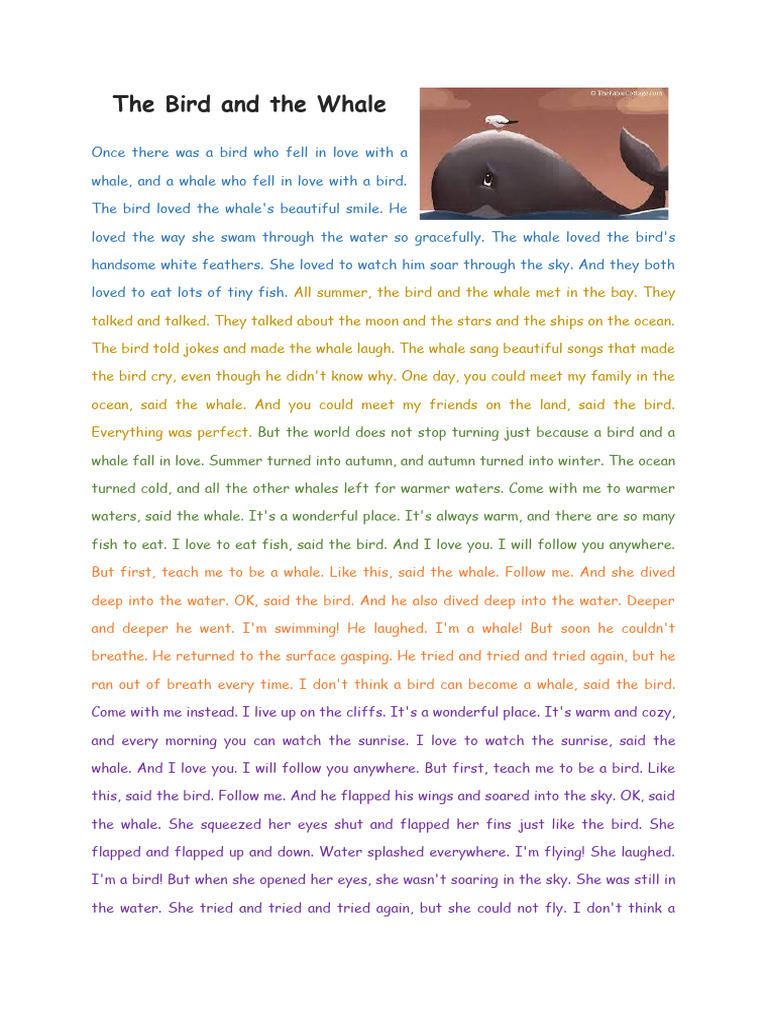 The Bird and the Whale

© TheFableCottage.com

Once there was a bird who fell in love with a whale, and a whale who fell in love with a bird. The bird loved the whale's beautiful smile. He loved the way she swam through the water so gracefully. The whale loved the bird's handsome white feathers. She loved to watch him soar through the sky. And they both loved to eat lots of tiny fish. All summer, the bird and the whale met in the bay. They talked and talked. They talked about the moon and the stars and the ships on the ocean. The bird told jokes and made the whale laugh. The whale sang beautiful songs that made the bird cry, even though he didn't know why. One day, you could meet my family in the ocean, said the whale. And you could meet my friends on the land, said the bird. Everything was perfect. But the world does not stop turning just because a bird and a whale fall in love. Summer turned into autumn, and autumn turned into winter. The ocean turned cold, and all the other whales left for warmer waters. Come with me to warmer waters, said the whale. It's a wonderful place. It's always warm, and there are so many fish to eat. I love to eat fish, said the bird. And I love you. I will follow you anywhere. But first, teach me to be a whale. Like this, said the whale. Follow me. And she dived deep into the water. OK, said the bird. And he also dived deep into the water. Deeper and deeper he went. I'm swimming! He laughed. I'm a whale! But soon he couldn't breathe. He returned to the surface gasping. He tried and tried and tried again, but he ran out of breath every time. I don't think a bird can become a whale, said the bird. Come with me instead. I live up on the cliffs. It's a wonderful place. It's warm and cozy, and every morning you can watch the sunrise. I love to watch the sunrise, said the whale. And I love you. I will follow you anywhere. But first, teach me to be a bird. Like this, said the bird. Follow me. And he flapped his wings and soared into the sky. OK, said the whale. She squeezed her eyes shut and flapped her fins just like the bird. She flapped and flapped up and down. Water splashed everywhere. I'm flying! She laughed. I'm a bird! But when she opened her eyes, she wasn't soaring in the sky. She was still in the water. She tried and tried and tried again, but she could not fly. I don't think a